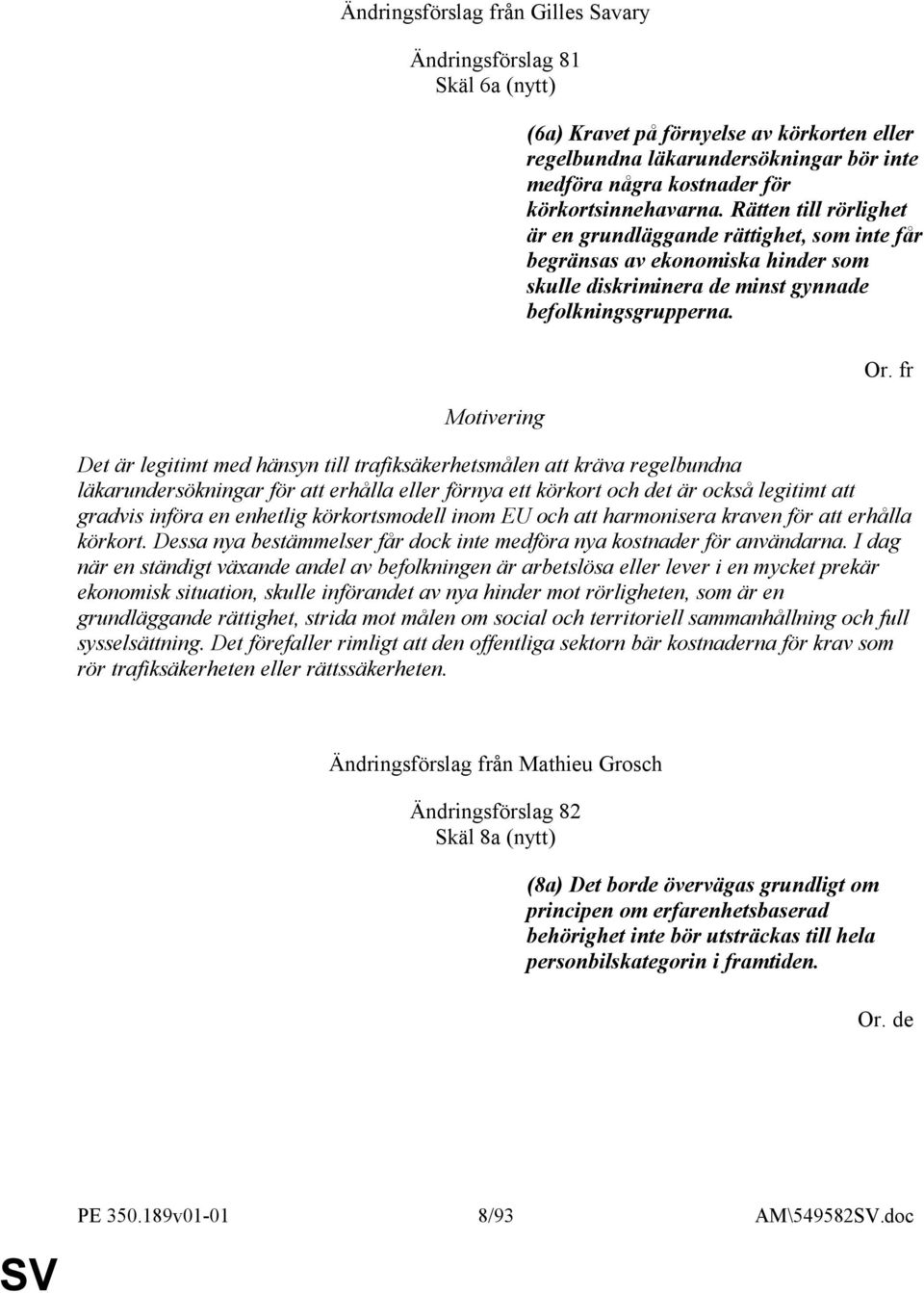 Ändringsförslag från Gilles Savary

Ändringsförslag 81
Skäl 6a (nytt)

(6a) Kravet på förnyelse av körkorten eller regelbundna läkarundersökningar bör inte medföra några kostnader för körkortsinnehavarna. Rätten till rörlighet är en grundläggande rättighet, som inte får begränsas av ekonomiska hinder som skulle diskriminera de minst gynnade befolkningsgrupperna.

Or. fr

Motivering

Det är legitimt med hänsyn till trafiksäkerhetsmålen att kräva regelbundna läkarundersökningar för att erhålla eller förnya ett körkort och det är också legitimt att gradvis införa en enhetlig körkortsmodell inom EU och att harmonisera kraven för att erhålla körkort. Dessa nya bestämmelser får dock inte medföra nya kostnader för användarna. I dag när en ständigt växande andel av befolkningen är arbetslösa eller lever i en mycket prekär ekonomisk situation, skulle införandet av nya hinder mot rörligheten, som är en grundläggande rättighet, strida mot målen om social och territoriell sammanhållning och full sysselsättning. Det förefaller rimligt att den offentliga sektorn bär kostnaderna för krav som rör trafiksäkerheten eller rättssäkerheten.

Ändringsförslag från Mathieu Grosch

Ändringsförslag 82
Skäl 8a (nytt)

(8a) Det borde övervägas grundligt om principen om erfarenhetsbaserad behörighet inte bör utsträckas till hela personbilskategorin i framtiden.

Or. de

PE 350.189v01-01 8/93 AM\549582SV.doc

SV